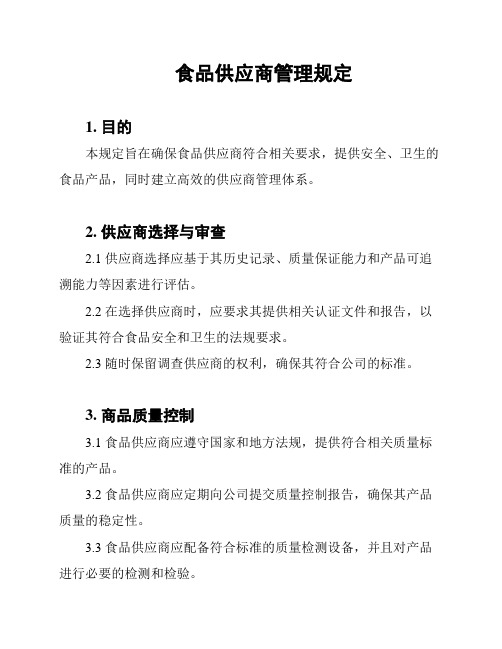 食品供应商管理规定

1. 目的

本规定旨在确保食品供应商符合相关要求，提供安全、卫生的食品产品，同时建立高效的供应商管理体系。

2. 供应商选择与审查

2.1 供应商选择应基于其历史记录、质量保证能力和产品可追溯能力等因素进行评估。

2.2 在选择供应商时，应要求其提供相关认证文件和报告，以验证其符合食品安全和卫生的法规要求。

2.3 随时保留调查供应商的权利，确保其符合公司的标准。

3. 商品质量控制

3.1 食品供应商应遵守国家和地方法规，提供符合相关质量标准的产品。

3.2 食品供应商应定期向公司提交质量控制报告，确保其产品质量的稳定性。

3.3 食品供应商应配备符合标准的质量检测设备，并且对产品进行必要的检测和检验。